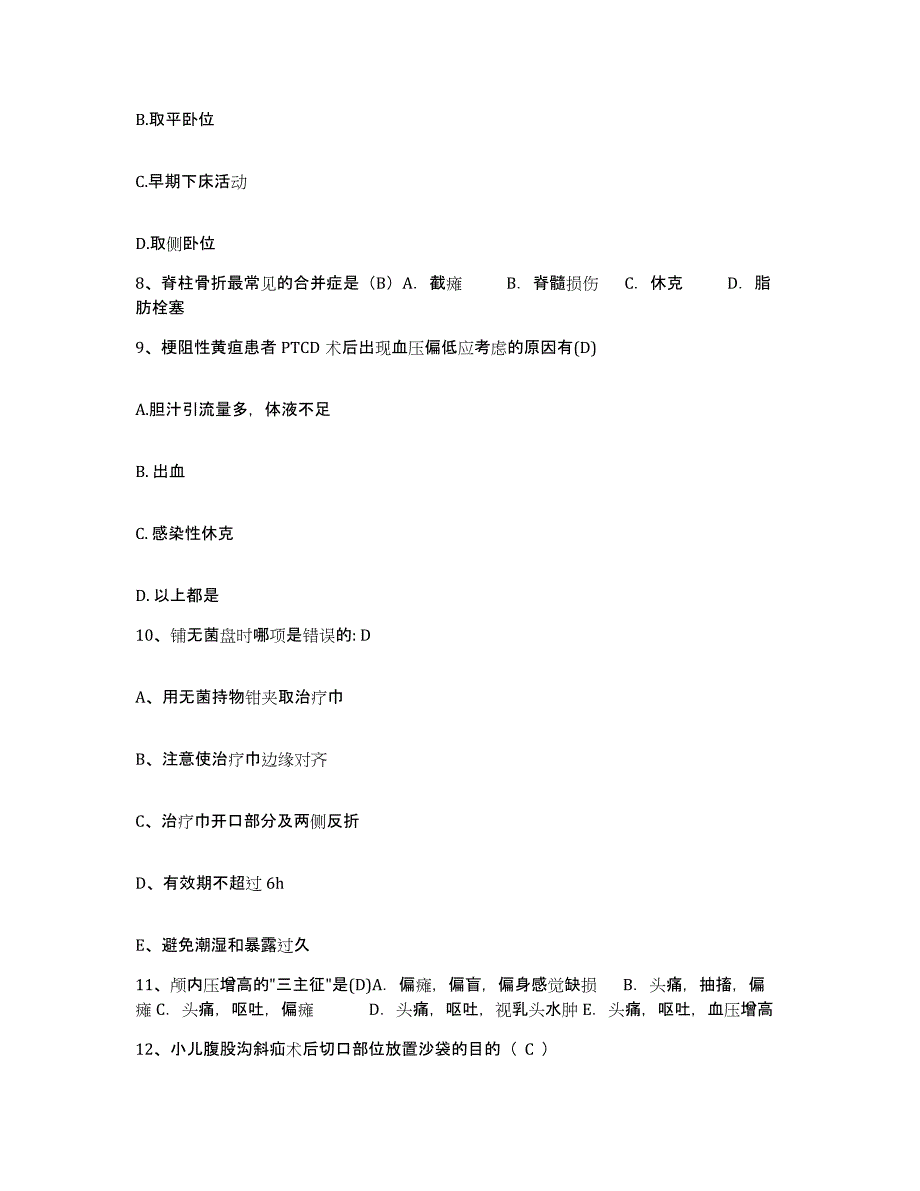 B.取平卧位

C.早期下床活动

D.取侧卧位

8、脊柱骨折最常见的合并症是（B）A. 截瘫 B. 脊髓损伤 C. 休克 D. 脂肪栓塞

9、梗阻性黄疸患者 PTCD 术后出现血压偏低应考虑的原因有(D)

A.胆汁引流量多，体液不足

B. 出血

C. 感染性休克

D. 以上都是

10、铺无菌盘时哪项是错误的: D

A、用无菌持物钳夹取治疗巾

B、注意使治疗巾边缘对齐

C、治疗巾开口部分及两侧反折

D、有效期不超过 6h

E、避免潮湿和暴露过久

11、颅内压增高的"三主征"是(D)A. 偏瘫，偏盲，偏身感觉缺损 B. 头痛，抽搐，偏瘫 C. 头痛，呕吐，偏瘫 D. 头痛，呕吐，视乳头水肿 E. 头痛，呕吐，血压增高

12、小儿腹股沟斜疝术后切口部位放置沙袋的目的（ C ）